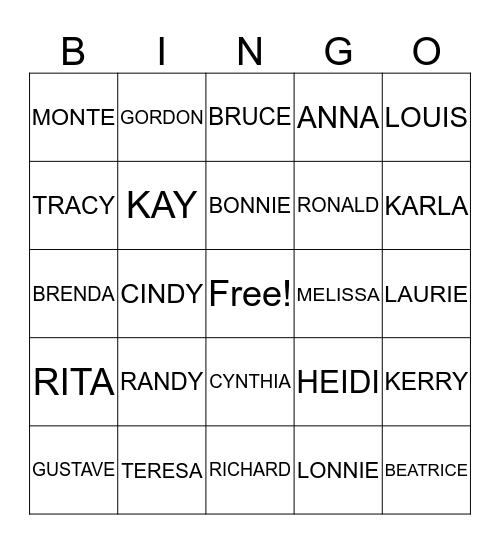 | B | I | N | G | O |
|---|---|---|---|---|
| MONTE | GORDON | BRUCE | ANNA | LOUIS |
| TRACY | KAY | BONNIE | RONALD | KARLA |
| BRENDA | CINDY | Free! | MELISSA | LAURIE |
| RITA | RANDY | CYNTHIA | HEIDI | KERRY |
| GUSTAVE | TERESA | RICHARD | LONNIE | BEATRICE |